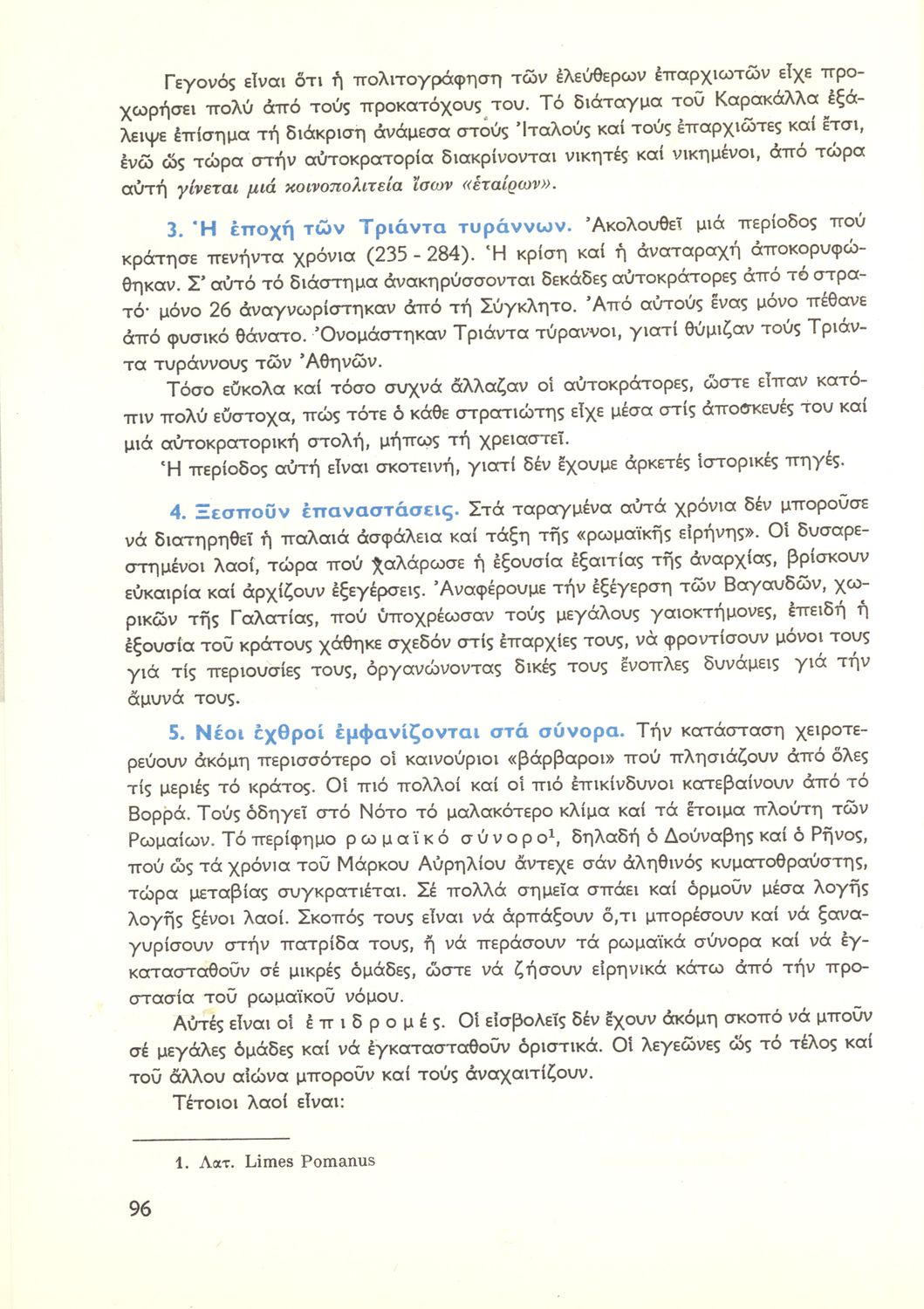 Γεγονός εἶναι ὅτι ἡ πολιτογράφηση τῶν ἐλεύθερων ἐπαρχιωτῶν εἶχε προχωρήσει πολύ ἀπό τούς προκατόχους του. Τό διάταγμα τοῦ Καρακάλλα ἐξάλειψε ἐπίσημα τή διάκριση ἀνάμεσα στούς Ἰταλούς καί τούς ἐπαρχιῶτες καί ἔτσι, ἐνῶ ὡς τώρα στήν αὐτοκρατορία διακρίνονται νικητές καί νικημένοι, ἀπό τώρα αὐτή γίνεται μιά κοινοπολιτεία ἴσων «ἑταίρων».

3. Ἡ ἐποχή τῶν Τριάντα τυράννων. Ἀκολουθεῖ μιά περίοδος πού κράτησε πενήντα χρόνια (235 - 284). Ἡ κρίση καί ἡ ἀναταραχή ἀποκορυφώθηκαν. Σ' αὐτό τό διάστημα ἀνακηρύσσονται δεκάδες αὐτοκράτορες ἀπό τό στρατό· μόνο 26 ἀναγνωρίστηκαν ἀπό τή Σύγκλητο. Ἀπό αὐτούς ἕνας μόνο πέθανε ἀπό φυσικό θάνατο. Ὀνομάστηκαν Τριάντα τύραννοι, γιατί θύμιζαν τούς Τριάντα τυράννους τῶν Ἀθηνῶν.

Τόσο εὔκολα καί τόσο συχνά ἄλλαζαν οἱ αὐτοκράτορες, ὥστε εἶπαν κατόπιν πολύ εὔστοχα, πώς τότε ὁ κάθε στρατιώτης εἶχε μέσα στίς ἀποσκευές του καί μιά αὐτοκρατορική στολή, μήπως τή χρειαστεῖ.

Ἡ περίοδος αὐτή εἶναι σκοτεινή, γιατί δέν ἔχουμε ἀρκετές ἱστορικές πηγές.

4. Ξεσποῦν ἐπαναστάσεις. Στά ταραγμένα αὐτά χρόνια δέν μποροῦσε νά διατηρηθεῖ ἡ παλαιά ἀσφάλεια καί τάξη τῆς «ρωμαϊκῆς εἰρήνης». Οἱ δυσαρεστημένοι λαοί, τώρα πού χαλάρωσε ἡ ἐξουσία ἐξαιτίας τῆς ἀναρχίας, βρίσκουν εὐκαιρία καί ἀρχίζουν ἐξεγέρσεις. Ἀναφέρουμε τήν ἐξέγερση τῶν Βαγαυδῶν, χωρικῶν τῆς Γαλατίας, πού ὑποχρέωσαν τούς μεγάλους γαιοκτήμονες, ἐπειδή ἡ ἐξουσία τοῦ κράτους χάθηκε σχεδόν στίς ἐπαρχίες τους, νά φροντίσουν μόνοι τους γιά τίς περιουσίες τους, ὀργανώνοντας δικές τους ἔνοπλες δυνάμεις γιά τήν ἄμυνά τους.

5. Νέοι ἐχθροί ἐμφανίζονται στά σύνορα. Τήν κατάσταση χειροτερεύουν ἀκόμη περισσότερο οἱ καινούριοι «βάρβαροι» πού πλησιάζουν ἀπό ὅλες τίς μεριές τό κράτος. Οἱ πιό πολλοί καί οἱ πιό ἐπικίνδυνοι κατεβαίνουν ἀπό τό Βορρά. Τούς ὁδηγεῖ στό Νότο τό μαλακότερο κλίμα καί τά ἕτοιμα πλούτη τῶν Ρωμαίων. Τό περίφημο ρωμαϊκό σύνορο$^1$, δηλαδή ὁ Δούναβης καί ὁ Ρῆνος, πού ὡς τά χρόνια τοῦ Μάρκου Αὐρηλίου ἄντεχε σάν ἀληθινός κυματοθραύστης, τώρα μεταβίας συγκρατιέται. Σέ πολλά σημεῖα σπάει καί ὁρμοῦν μέσα λογῆς λογῆς ξένοι λαοί. Σκοπός τους εἶναι νά ἁρπάξουν ὅ,τι μπορέσουν καί νά ξαναγυρίσουν στήν πατρίδα τους, ἤ νά περάσουν τά ρωμαϊκά σύνορα καί νά ἐγκατασταθοῦν σέ μικρές ὁμάδες, ὥστε νά ζήσουν εἰρηνικά κάτω ἀπό τήν προστασία τοῦ ρωμαϊκοῦ νόμου.

Αὐτές εἶναι οἱ ἐπιδρομές. Οἱ εἰσβολεῖς δέν ἔχουν ἀκόμη σκοπό νά μποῦν σέ μεγάλες ὁμάδες καί νά ἐγκατασταθοῦν ὁριστικά. Οἱ λεγεῶνες ὡς τό τέλος καί τοῦ ἄλλου αἰώνα μποροῦν καί τούς ἀναχαιτίζουν.

Τέτοιοι λαοί εἶναι:

1. Λατ. Limes Pomanus

96